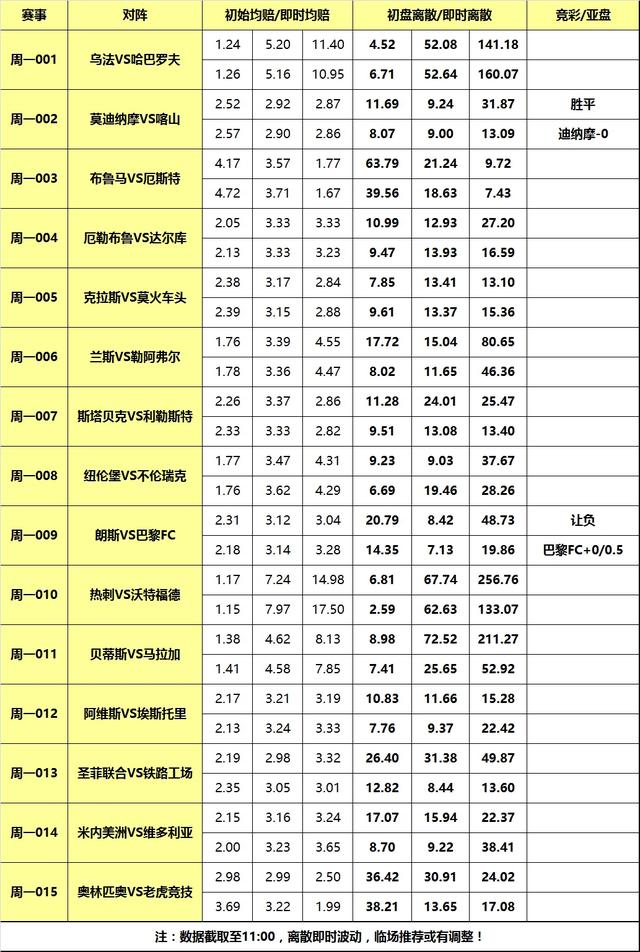 | 赛事 | 对阵 | 初始均赔/即时均赔 | | | 初盘离散/即时离散 | | | 竞彩/亚盘 |
|---|---|---|---|---|---|---|---|---|
| 周一001 | 乌法VS哈巴罗夫 | 1.24 | 5.20 | 11.40 | 4.52 | 52.08 | 141.18 | |
| | | 1.26 | 5.16 | 10.95 | 6.71 | 52.64 | 160.07 | |
| 周一002 | 莫迪纳摩VS喀山 | 2.52 | 2.92 | 2.87 | 11.69 | 9.24 | 31.87 | 胜平 |
| | | 2.57 | 2.90 | 2.86 | 8.07 | 9.00 | 13.09 | 迪纳摩-0 |
| 周一003 | 布鲁马VS厄斯特 | 4.17 | 3.57 | 1.77 | 63.79 | 21.24 | 9.72 | |
| | | 4.72 | 3.71 | 1.67 | 39.56 | 18.63 | 7.43 | |
| 周一004 | 厄勒布鲁VS达尔库 | 2.05 | 3.33 | 3.33 | 10.99 | 12.93 | 27.20 | |
| | | 2.13 | 3.33 | 3.23 | 9.47 | 13.93 | 16.59 | |
| 周一005 | 克拉斯VS莫火车头 | 2.38 | 3.17 | 2.84 | 7.85 | 13.41 | 13.10 | |
| | | 2.39 | 3.15 | 2.88 | 9.61 | 13.37 | 15.36 | |
| 周一006 | 兰斯VS勒阿弗尔 | 1.76 | 3.39 | 4.55 | 17.72 | 15.04 | 80.65 | |
| | | 1.78 | 3.36 | 4.47 | 8.02 | 11.65 | 46.36 | |
| 周一007 | 斯塔贝克VS利勒斯特 | 2.26 | 3.37 | 2.86 | 11.28 | 24.01 | 25.47 | |
| | | 2.33 | 3.33 | 2.82 | 9.51 | 13.08 | 13.40 | |
| 周一008 | 纽伦堡VS不伦瑞克 | 1.77 | 3.47 | 4.31 | 9.23 | 9.03 | 37.67 | |
| | | 1.76 | 3.62 | 4.29 | 6.69 | 19.46 | 28.26 | |
| 周一009 | 朗斯VS巴黎FC | 2.31 | 3.12 | 3.04 | 20.79 | 8.42 | 48.73 | 让负 |
| | | 2.18 | 3.14 | 3.28 | 14.35 | 7.13 | 19.86 | 巴黎FC+0/0.5 |
| 周一010 | 热刺VS沃特福德 | 1.17 | 7.24 | 14.98 | 6.81 | 67.74 | 256.76 | |
| | | 1.15 | 7.97 | 17.50 | 2.59 | 62.63 | 133.07 | |
| 周一011 | 贝蒂斯VS马拉加 | 1.38 | 4.62 | 8.13 | 8.98 | 72.52 | 211.27 | |
| | | 1.41 | 4.58 | 7.85 | 7.41 | 25.65 | 52.92 | |
| 周一012 | 阿维斯VS埃斯托里 | 2.17 | 3.21 | 3.19 | 10.83 | 11.66 | 15.28 | |
| | | 2.13 | 3.24 | 3.33 | 7.76 | 9.37 | 22.42 | |
| 周一013 | 圣菲联合VS铁路工场 | 2.19 | 2.98 | 3.32 | 26.40 | 31.38 | 49.87 | |
| | | 2.35 | 3.05 | 3.01 | 12.82 | 8.44 | 13.60 | |
| 周一014 | 米内美洲VS维多利亚 | 2.15 | 3.16 | 3.24 | 17.07 | 15.94 | 22.37 | |
| | | 2.00 | 3.23 | 3.65 | 8.70 | 9.22 | 38.41 | |
| 周一015 | 奥林匹奥VS老虎竞技 | 2.98 | 2.99 | 2.50 | 36.42 | 30.91 | 24.02 | |
| | | 3.69 | 3.22 | 1.99 | 38.21 | 13.65 | 17.08 | |

注：数据截取至11:00，离散即时波动，临场推荐或有调整！